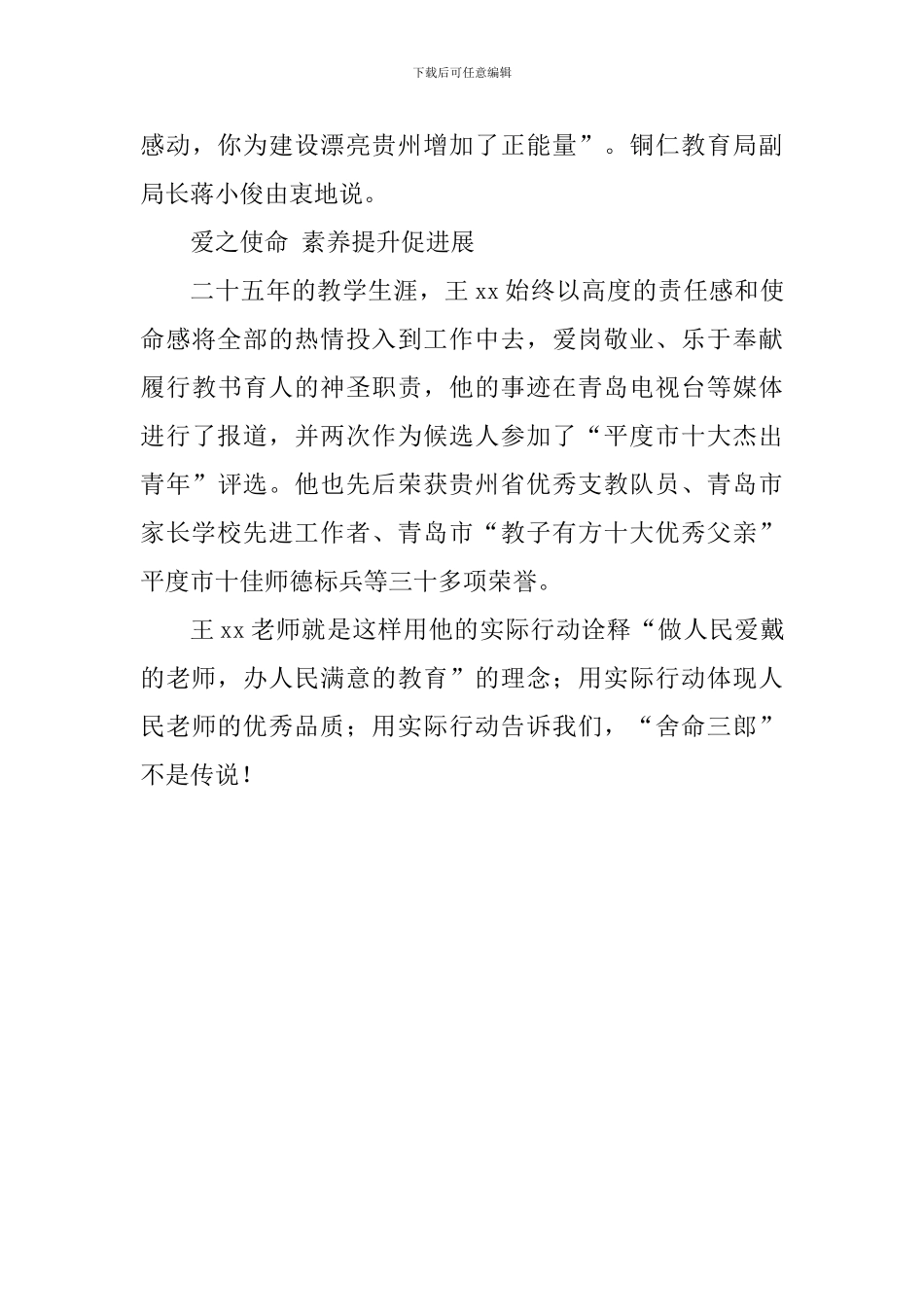 下载后可任意编辑

感动，你为建设漂亮贵州增加了正能量”。铜仁教育局副局长蒋小俊由衷地说。

爱之使命 素养提升促进展

二十五年的教学生涯，王 xx 始终以高度的责任感和使命感将全部的热情投入到工作中去，爱岗敬业、乐于奉献履行教书育人的神圣职责，他的事迹在青岛电视台等媒体进行了报道，并两次作为候选人参加了“平度市十大杰出青年”评选。他也先后荣获贵州省优秀支教队员、青岛市家长学校先进工作者、青岛市“教子有方十大优秀父亲”平度市十佳师德标兵等三十多项荣誉。

王 xx 老师就是这样用他的实际行动诠释“做人民爱戴的老师，办人民满意的教育”的理念；用实际行动体现人民老师的优秀品质；用实际行动告诉我们，“舍命三郎”不是传说！